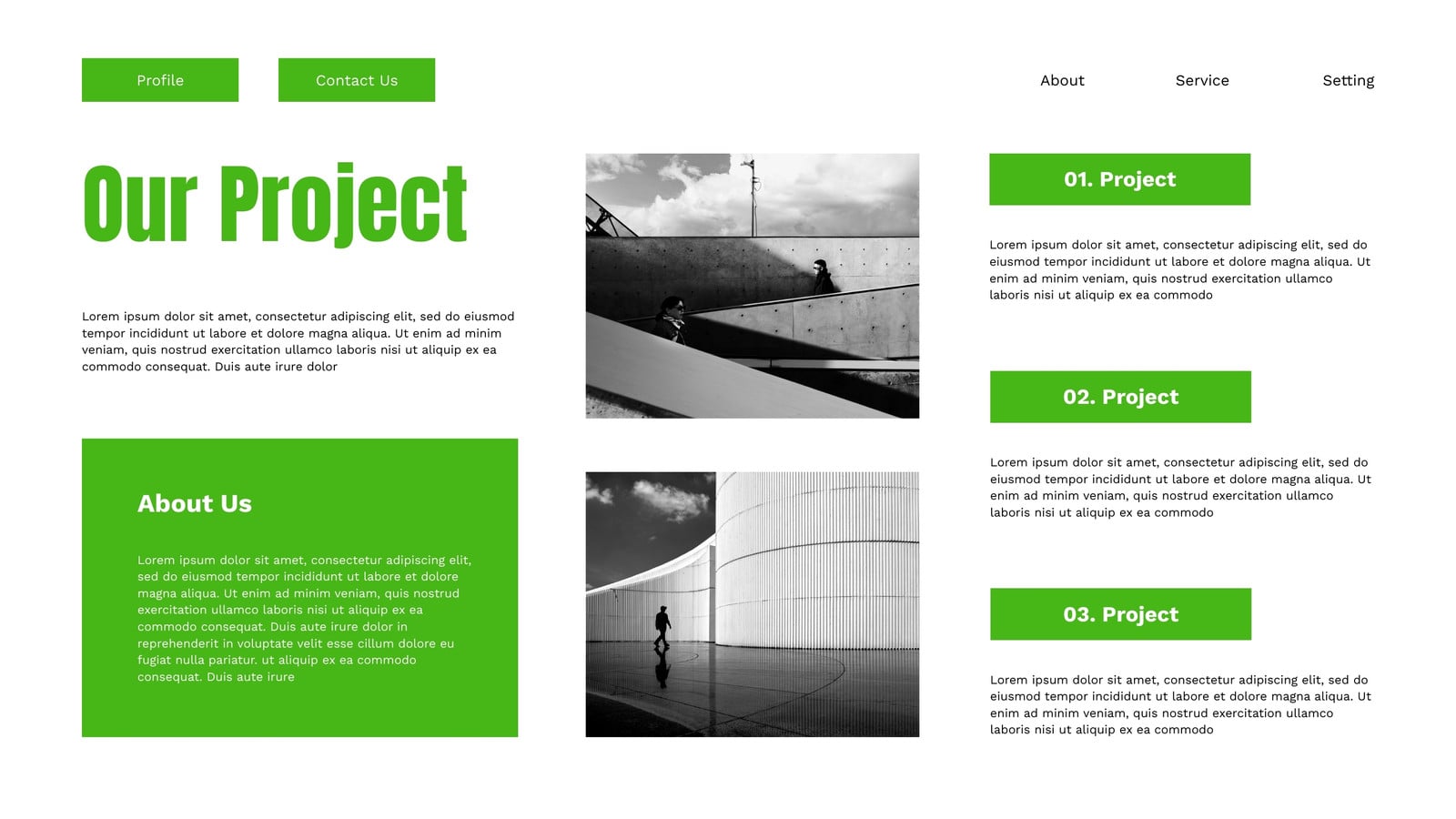 Profile

Contact Us

About

Service

Setting

Our Project

Lorem ipsum dolor sit amet, consectetur adipiscing elit, sed do eiusmod tempor incididunt ut labore et dolore magna aliqua. Ut enim ad minim veniam, quis nostrud exercitation ullamco laboris nisi ut aliquip ex ea commodo consequat. Duis aute irure dolor

About Us

Lorem ipsum dolor sit amet, consectetur adipiscing elit, sed do eiusmod tempor incididunt ut labore et dolore magna aliqua. Ut enim ad minim veniam, quis nostrud exercitation ullamco laboris nisi ut aliquip ex ea commodo consequat. Duis aute irure dolor in reprehenderit in voluptate velit esse cillum dolore eu fugiat nulla pariatur. ut aliquip ex ea commodo consequat. Duis aute irure

01. Project

Lorem ipsum dolor sit amet, consectetur adipiscing elit, sed do eiusmod tempor incididunt ut labore et dolore magna aliqua. Ut enim ad minim veniam, quis nostrud exercitation ullamco laboris nisi ut aliquip ex ea commodo

02. Project

Lorem ipsum dolor sit amet, consectetur adipiscing elit, sed do eiusmod tempor incididunt ut labore et dolore magna aliqua. Ut enim ad minim veniam, quis nostrud exercitation ullamco laboris nisi ut aliquip ex ea commodo

03. Project

Lorem ipsum dolor sit amet, consectetur adipiscing elit, sed do eiusmod tempor incididunt ut labore et dolore magna aliqua. Ut enim ad minim veniam, quis nostrud exercitation ullamco laboris nisi ut aliquip ex ea commodo